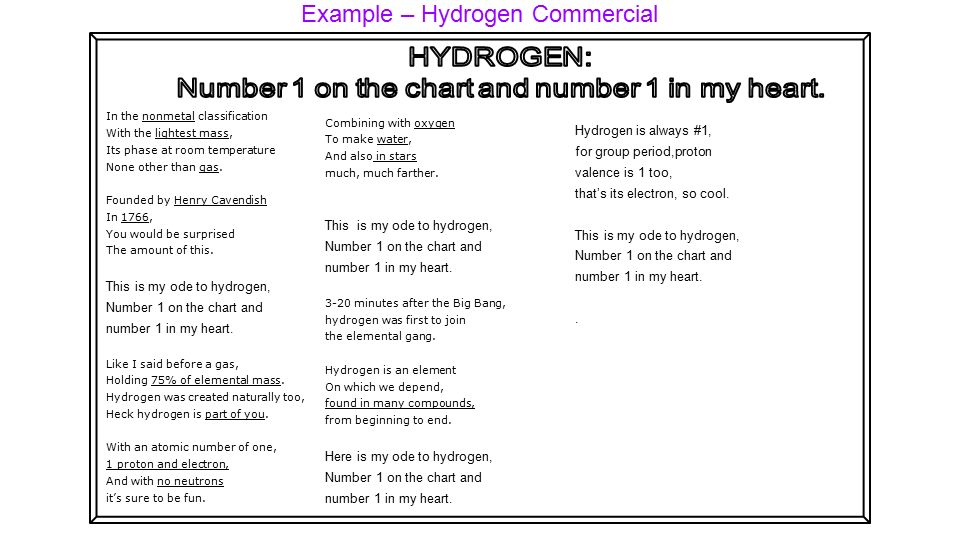 Example – Hydrogen Commercial

HYDROGEN:
Number 1 on the chart and number 1 in my heart.

In the nonmetal classification
With the lightest mass,
Its phase at room temperature
None other than gas.

Founded by Henry Cavendish
In 1766,
You would be surprised
The amount of this.

This is my ode to hydrogen,
Number 1 on the chart and
number 1 in my heart.

Like I said before a gas,
Holding 75% of elemental mass.
Hydrogen was created naturally too,
Heck hydrogen is part of you.

With an atomic number of one,
1 proton and electron,
And with no neutrons
it's sure to be fun.

Combining with oxygen
To make water,
And also in stars
much, much farther.

This is my ode to hydrogen,
Number 1 on the chart and
number 1 in my heart.

3-20 minutes after the Big Bang,
hydrogen was first to join
the elemental gang.

Hydrogen is an element
On which we depend,
found in many compounds,
from beginning to end.

Here is my ode to hydrogen,
Number 1 on the chart and
number 1 in my heart.

Hydrogen is always #1,
for group period,proton
valence is 1 too,
that's its electron, so cool.

This is my ode to hydrogen,
Number 1 on the chart and
number 1 in my heart.

.